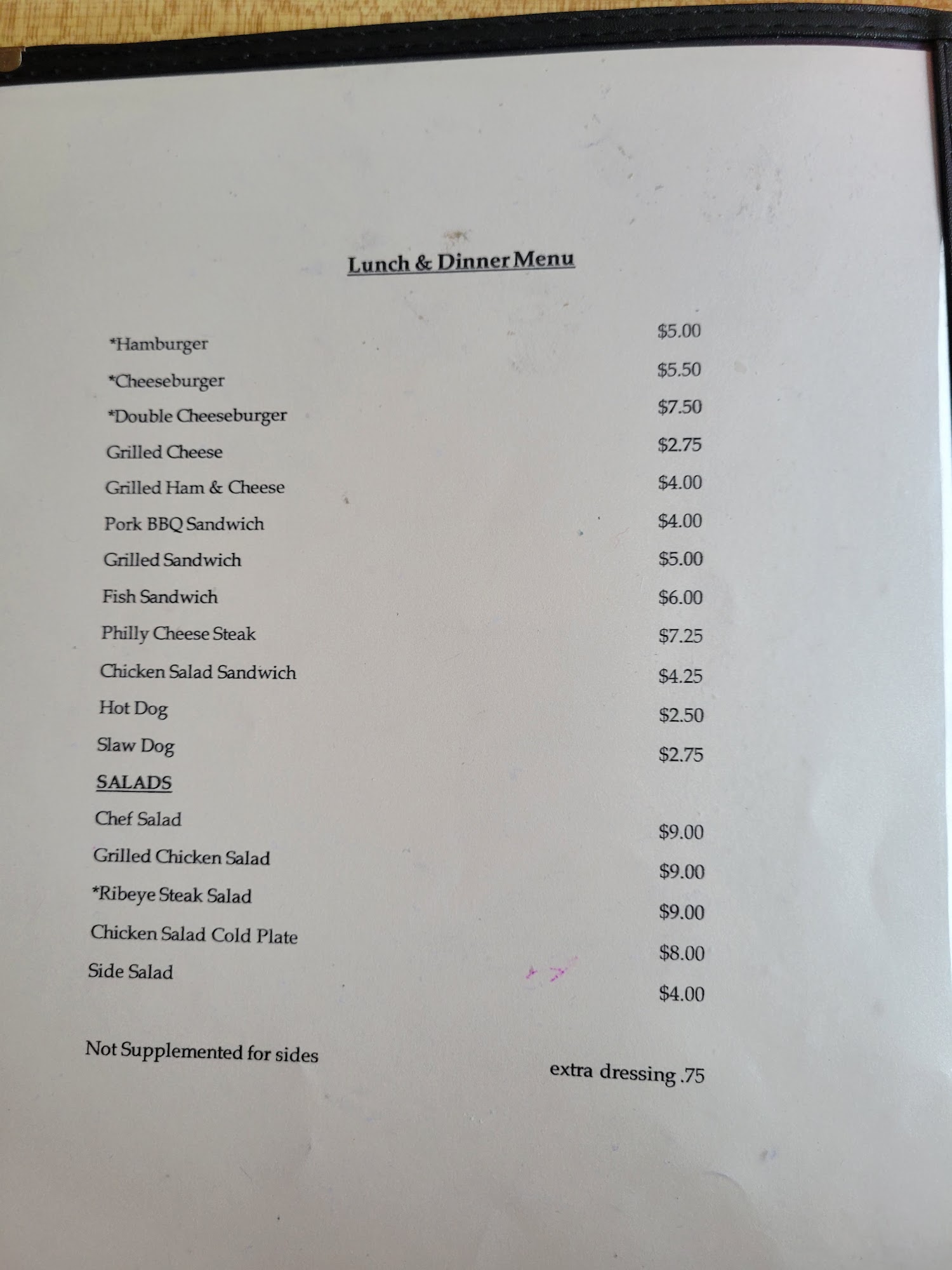 Lunch & Dinner Menu

*Hamburger $5.00
*Cheeseburger $5.50
*Double Cheeseburger $7.50
Grilled Cheese $2.75
Grilled Ham & Cheese $4.00
Pork BBQ Sandwich $4.00
Grilled Sandwich $5.00
Fish Sandwich $6.00
Philly Cheese Steak $7.25
Chicken Salad Sandwich $4.25
Hot Dog $2.50
Slaw Dog $2.75

SALADS
Chef Salad $9.00
Grilled Chicken Salad $9.00
*Ribeye Steak Salad $9.00
Chicken Salad Cold Plate $8.00
Side Salad $4.00

Not Supplemented for sides

extra dressing .75